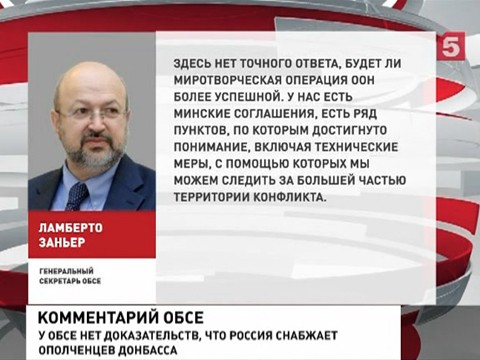 5

ЗДЕСЬ НЕТ ТОЧНОГО ОТВЕТА, БУДЕТ ЛИ МИРОТВОРЧЕСКАЯ ОПЕРАЦИЯ ООН БОЛЕЕ УСПЕШНОЙ. У НАС ЕСТЬ МИНСКИЕ СОГЛАШЕНИЯ, ЕСТЬ РЯД ПУНКТОВ, ПО КОТОРЫМ ДОСТИГНУТО ПОНИМАНИЕ, ВКЛЮЧАЯ ТЕХНИЧЕСКИЕ МЕРЫ, С ПОМОЩЬЮ КОТОРЫХ МЫ МОЖЕМ СЛЕДИТЬ ЗА БОЛЬШЕЙ ЧАСТЬЮ ТЕРРИТОРИИ КОНФЛИКТА.

ЛАМБЕРТО ЗАНЬЕР

ГЕНЕРАЛЬНЫЙ СЕКРЕТАРЬ ОБСЕ

КОММЕНТАРИЙ ОБСЕ

У ОБСЕ НЕТ ДОКАЗАТЕЛЬСТВ, ЧТО РОССИЯ СНАБЖАЕТ ОПОЛЧЕНЦЕВ ДОНБАССА